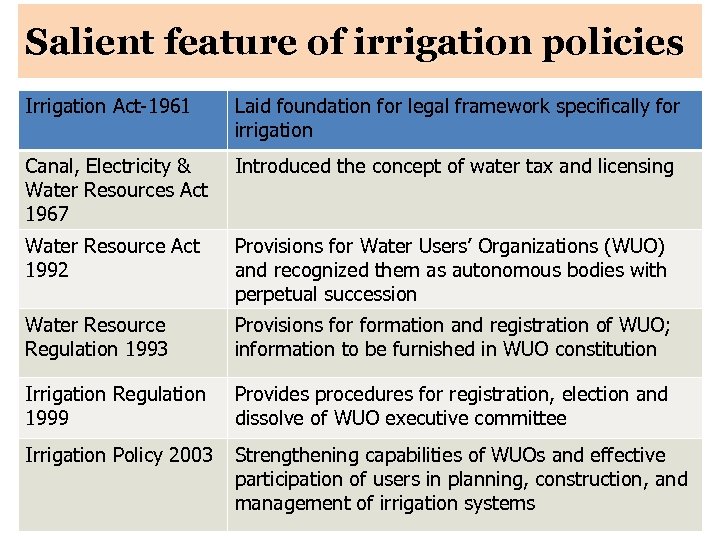 Salient feature of irrigation policies

| Irrigation Act-1961 | Laid foundation for legal framework specifically for irrigation |
|---|---|
| Canal, Electricity & Water Resources Act 1967 | Introduced the concept of water tax and licensing |
| Water Resource Act 1992 | Provisions for Water Users' Organizations (WUO) and recognized them as autonomous bodies with perpetual succession |
| Water Resource Regulation 1993 | Provisions for formation and registration of WUO; information to be furnished in WUO constitution |
| Irrigation Regulation 1999 | Provides procedures for registration, election and dissolve of WUO executive committee |
| Irrigation Policy 2003 | Strengthening capabilities of WUOs and effective participation of users in planning, construction, and management of irrigation systems |